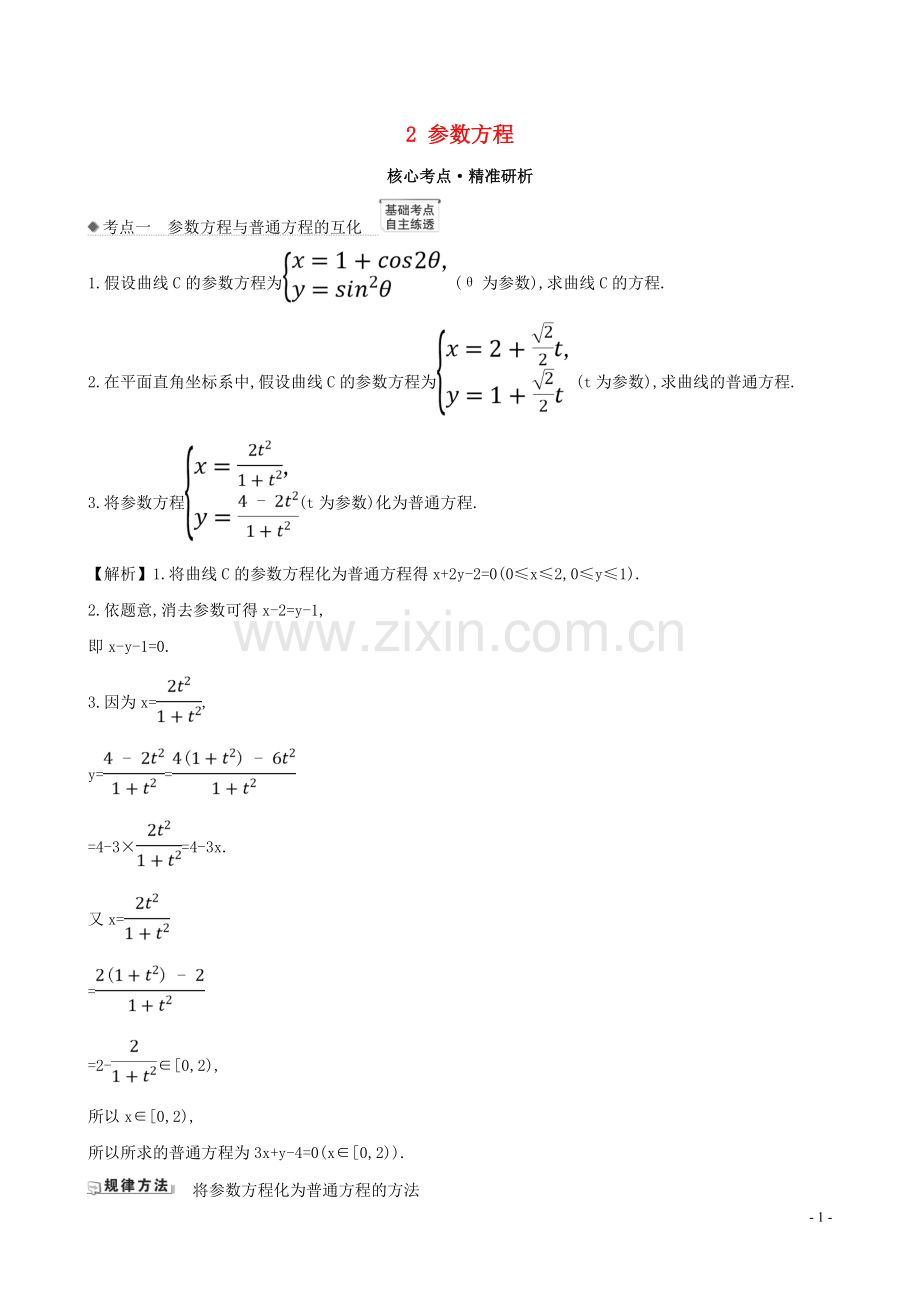 2 参数方程

核心考点·精准研析

◆考点一 参数方程与普通方程的互化 基础考点 自主练透

1.假设曲线C的参数方程为$\begin{cases}x=1+cos2\theta,\\y=sin^2\theta\end{cases}$(θ为参数),求曲线C的方程.

2.在平面直角坐标系中,假设曲线C的参数方程为$\begin{cases}x=2+\frac{\sqrt{2}}{2}t,\\y=1+\frac{\sqrt{2}}{2}t\end{cases}$(t为参数),求曲线的普通方程.

3.将参数方程$\begin{cases}x=\frac{2t^2}{1+t^2},\\y=\frac{4-2t^2}{1+t^2}\end{cases}$(t为参数)化为普通方程.

【解析】1.将曲线C的参数方程化为普通方程得x+2y-2=0(0≤x≤2,0≤y≤1).

2.依题意,消去参数可得x-2=y-1,

即x-y-1=0.

3.因为x=$\frac{2t^2}{1+t^2}$,

y=$\frac{4-2t^2}{1+t^2}$=$\frac{4(1+t^2)-6t^2}{1+t^2}$

=4-3×$\frac{2t^2}{1+t^2}$=4-3x.

又x=$\frac{2t^2}{1+t^2}$

=$\frac{2(1+t^2)-2}{1+t^2}$

=2-$\frac{2}{1+t^2}$∈[0,2),

所以x∈[0,2),

所以所求的普通方程为3x+y-4=0(x∈[0,2)).

规律方法 将参数方程化为普通方程的方法

- 1 -

www.zixin.com.cn